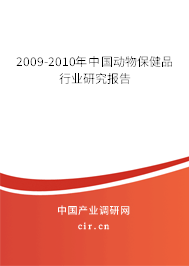 2009-2010年中国动物保健品行业研究报告

中国产业调研网

cir.cn